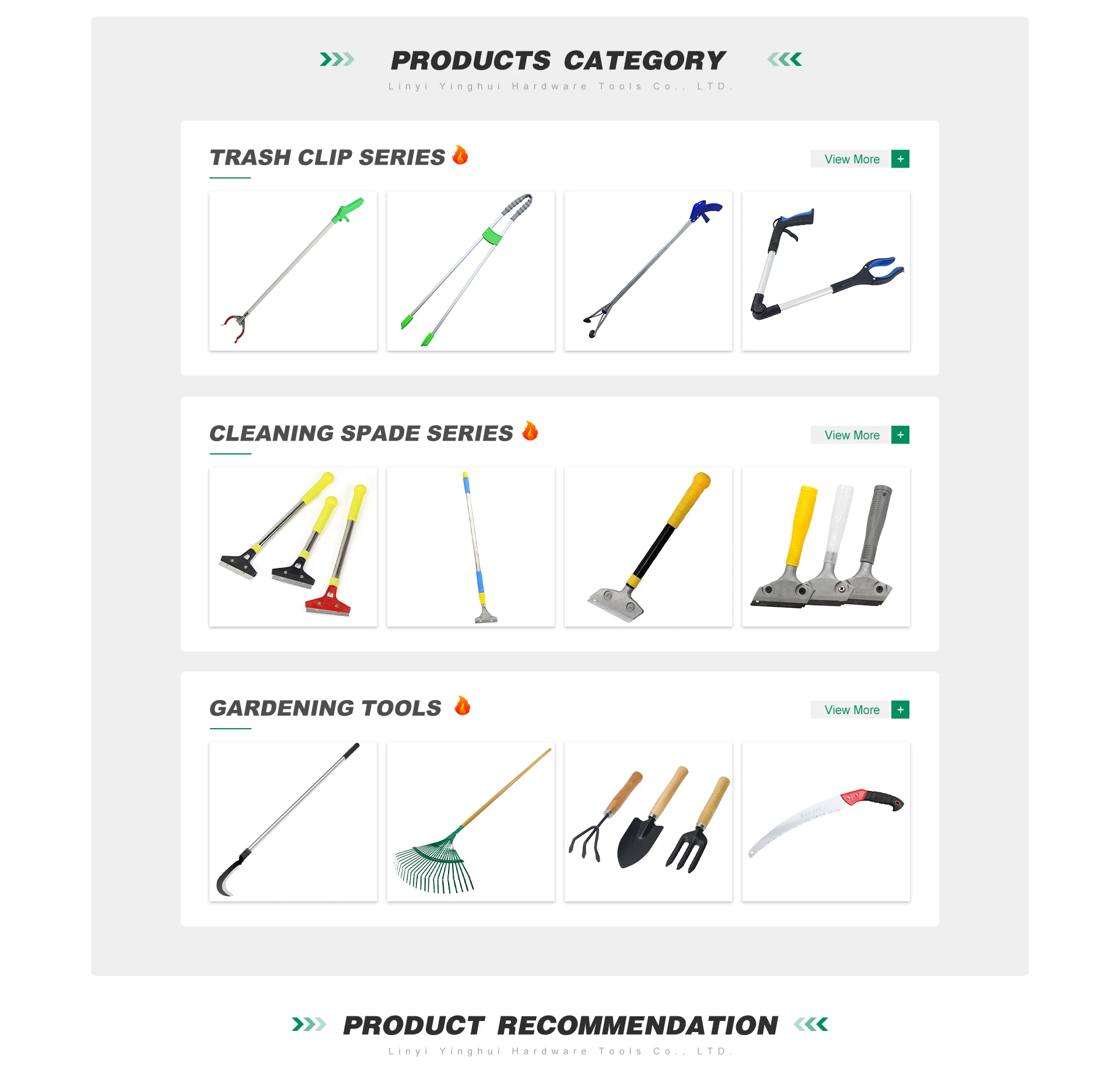 PRODUCTS CATEGORY

Linyi Yinghui Hardware Tools Co., LTD.

TRASH CLIP SERIES

View More +

CLEANING SPADE SERIES

View More +

GARDENING TOOLS

View More +

PRODUCT RECOMMENDATION

Linyi Yinghui Hardware Tools Co., LTD.